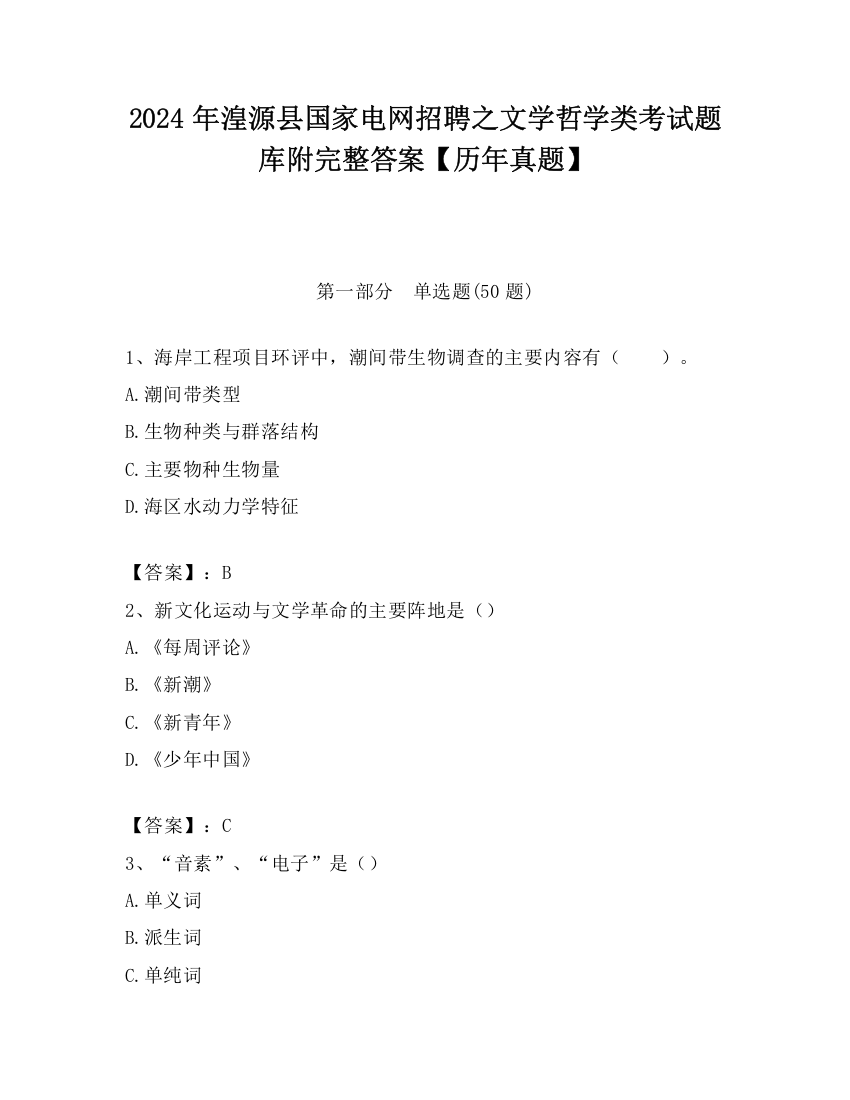 2024 年湟源县国家电网招聘之文学哲学类考试题库附完整答案【历年真题】

第一部分　单选题(50 题)

1、海岸工程项目环评中，潮间带生物调查的主要内容有（　　）。

A.潮间带类型

B.生物种类与群落结构

C.主要物种生物量

D.海区水动力学特征

【答案】：B

2、新文化运动与文学革命的主要阵地是（）

A.《每周评论》

B.《新潮》

C.《新青年》

D.《少年中国》

【答案】：C

3、“音素”、“电子”是（）

A.单义词

B.派生词

C.单纯词